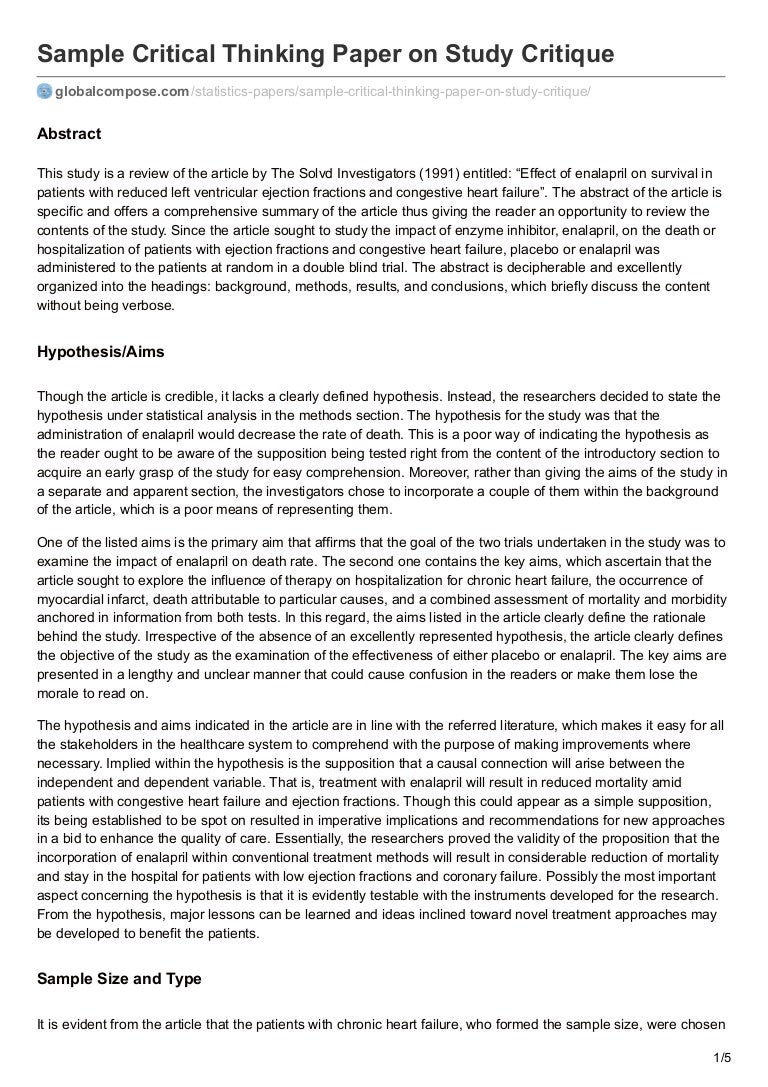 Sample Critical Thinking Paper on Study Critique

globalcompose.com/statistics-papers/sample-critical-thinking-paper-on-study-critique/

Abstract

This study is a review of the article by The Solvd Investigators (1991) entitled: “Effect of enalapril on survival in patients with reduced left ventricular ejection fractions and congestive heart failure”. The abstract of the article is specific and offers a comprehensive summary of the article thus giving the reader an opportunity to review the contents of the study. Since the article sought to study the impact of enzyme inhibitor, enalapril, on the death or hospitalization of patients with ejection fractions and congestive heart failure, placebo or enalapril was administered to the patients at random in a double blind trial. The abstract is decipherable and excellently organized into the headings: background, methods, results, and conclusions, which briefly discuss the content without being verbose.

Hypothesis/Aims

Though the article is credible, it lacks a clearly defined hypothesis. Instead, the researchers decided to state the hypothesis under statistical analysis in the methods section. The hypothesis for the study was that the administration of enalapril would decrease the rate of death. This is a poor way of indicating the hypothesis as the reader ought to be aware of the supposition being tested right from the content of the introductory section to acquire an early grasp of the study for easy comprehension. Moreover, rather than giving the aims of the study in a separate and apparent section, the investigators chose to incorporate a couple of them within the background of the article, which is a poor means of representing them.

One of the listed aims is the primary aim that affirms that the goal of the two trials undertaken in the study was to examine the impact of enalapril on death rate. The second one contains the key aims, which ascertain that the article sought to explore the influence of therapy on hospitalization for chronic heart failure, the occurrence of myocardial infarct, death attributable to particular causes, and a combined assessment of mortality and morbidity anchored in information from both tests. In this regard, the aims listed in the article clearly define the rationale behind the study. Irrespective of the absence of an excellently represented hypothesis, the article clearly defines the objective of the study as the examination of the effectiveness of either placebo or enalapril. The key aims are presented in a lengthy and unclear manner that could cause confusion in the readers or make them lose the morale to read on.

The hypothesis and aims indicated in the article are in line with the referred literature, which makes it easy for all the stakeholders in the healthcare system to comprehend with the purpose of making improvements where necessary. Implied within the hypothesis is the supposition that a causal connection will arise between the independent and dependent variable. That is, treatment with enalapril will result in reduced mortality amid patients with congestive heart failure and ejection fractions. Though this could appear as a simple supposition, its being established to be spot on resulted in imperative implications and recommendations for new approaches in a bid to enhance the quality of care. Essentially, the researchers proved the validity of the proposition that the incorporation of enalapril within conventional treatment methods will result in considerable reduction of mortality and stay in the hospital for patients with low ejection fractions and coronary failure. Possibly the most important aspect concerning the hypothesis is that it is evidently testable with the instruments developed for the research. From the hypothesis, major lessons can be learned and ideas inclined toward novel treatment approaches may be developed to benefit the patients.

Sample Size and Type

It is evident from the article that the patients with chronic heart failure, who formed the sample size, were chosen

1/5